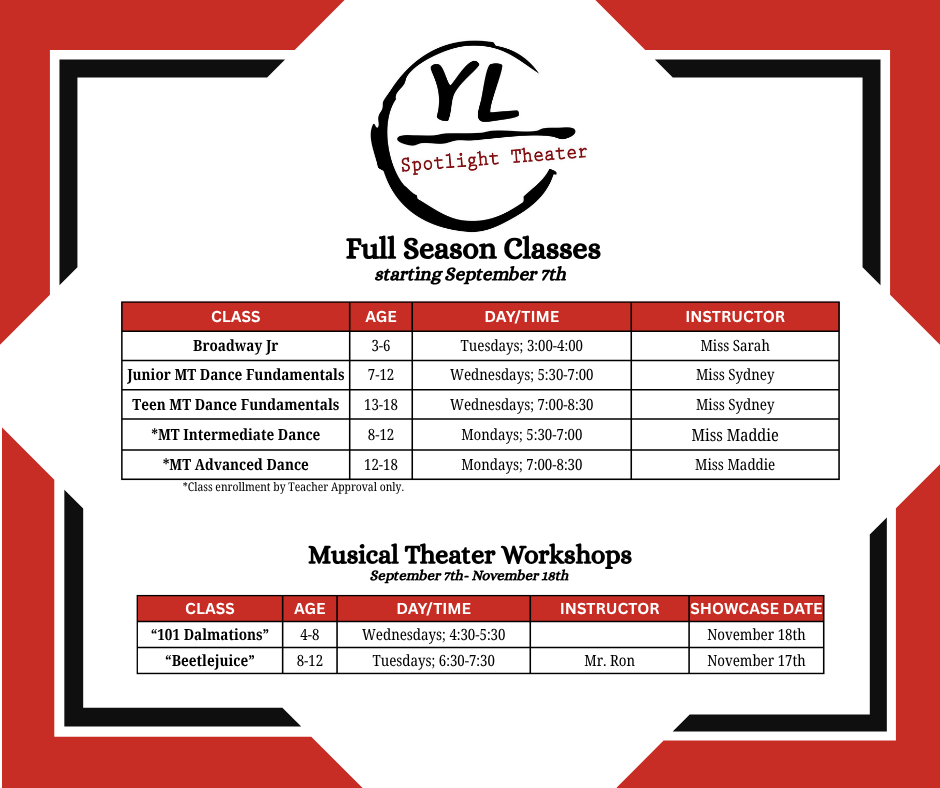 YL
Spotlight Theater

Full Season Classes
starting September 7th

| CLASS | AGE | DAY/TIME | INSTRUCTOR |
|---|---|---|---|
| Broadway Jr | 3-6 | Tuesdays; 3:00-4:00 | Miss Sarah |
| Junior MT Dance Fundamentals | 7-12 | Wednesdays; 5:30-7:00 | Miss Sydney |
| Teen MT Dance Fundamentals | 13-18 | Wednesdays; 7:00-8:30 | Miss Sydney |
| *MT Intermediate Dance | 8-12 | Mondays; 5:30-7:00 | Miss Maddie |
| *MT Advanced Dance | 12-18 | Mondays; 7:00-8:30 | Miss Maddie |

*Class enrollment by Teacher Approval only.

Musical Theater Workshops
September 7th- November 18th

| CLASS | AGE | DAY/TIME | INSTRUCTOR | SHOWCASE DATE |
|---|---|---|---|---|
| “101 Dalmations” | 4-8 | Wednesdays; 4:30-5:30 | | November 18th |
| “Beetlejuice” | 8-12 | Tuesdays; 6:30-7:30 | Mr. Ron | November 17th |